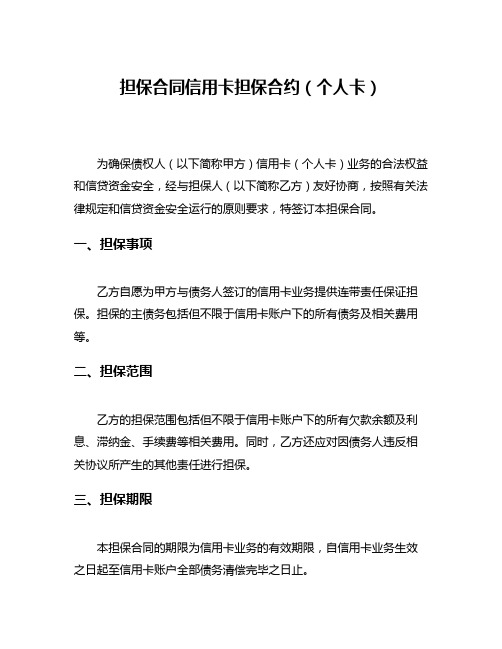 担保合同信用卡担保合约（个人卡）

为确保债权人（以下简称甲方）信用卡（个人卡）业务的合法权益和信贷资金安全，经与担保人（以下简称乙方）友好协商，按照有关法律规定和信贷资金安全运行的原则要求，特签订本担保合同。

一、担保事项

乙方自愿为甲方与债务人签订的信用卡业务提供连带责任保证担保。担保的主债务包括但不限于信用卡账户下的所有债务及相关费用等。

二、担保范围

乙方的担保范围包括但不限于信用卡账户下的所有欠款余额及利息、滞纳金、手续费等相关费用。同时，乙方还应对因债务人违反相关协议所产生的其他责任进行担保。

三、担保期限

本担保合同的期限为信用卡业务的有效期限，自信用卡业务生效之日起至信用卡账户全部债务清偿完毕之日止。